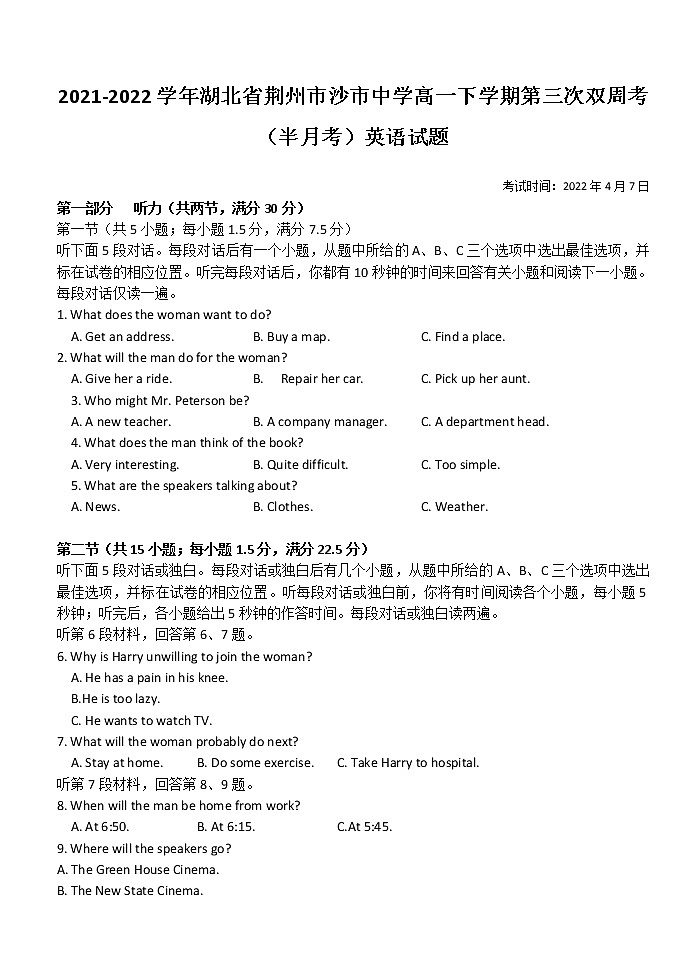 2021-2022 学年湖北省荆州市沙市中学高一下学期第三次双周考（半月考）英语试题

考试时间：2022 年 4 月 7 日

第一部分　听力（共两节，满分 30 分）
第一节（共 5 小题；每小题 1.5 分，满分 7.5 分）
听下面 5 段对话。每段对话后有一个小题，从题中所给的 A、B、C 三个选项中选出最佳选项，并标在试卷的相应位置。听完每段对话后，你都有 10 秒钟的时间来回答有关小题和阅读下一小题。每段对话仅读一遍。
1. What does the woman want to do?
A. Get an address.　B. Buy a map.　C. Find a place.
2. What will the man do for the woman?
A. Give her a ride.　B. Repair her car.　C. Pick up her aunt.
3. Who might Mr. Peterson be?
A. A new teacher.　B. A company manager.　C. A department head.
4. What does the man think of the book?
A. Very interesting.　B. Quite difficult.　C. Too simple.
5. What are the speakers talking about?
A. News.　B. Clothes.　C. Weather.

第二节（共 15 小题；每小题 1.5 分，满分 22.5 分）
听下面 5 段对话或独白。每段对话或独白后有几个小题，从题中所给的 A、B、C 三个选项中选出最佳选项，并标在试卷的相应位置。听每段对话或独白前，你将有时间阅读各个小题，每小题 5 秒钟；听完后，各小题给出 5 秒钟的作答时间。每段对话或独白读两遍。
听第 6 段材料，回答第 6、7 题。
6. Why is Harry unwilling to join the woman?
A. He has a pain in his knee.
B.He is too lazy.
C. He wants to watch TV.
7. What will the woman probably do next?
A. Stay at home.　B. Do some exercise.　C. Take Harry to hospital.
听第 7 段材料，回答第 8、9 题。
8. When will the man be home from work?
A. At 6:50.　B. At 6:15.　C.At 5:45.
9. Where will the speakers go?
A. The Green House Cinema.
B. The New State Cinema.